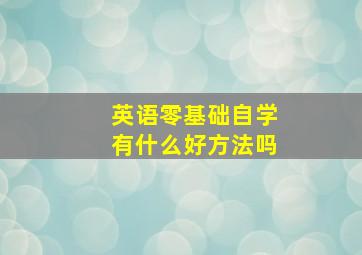 英语零基础自学
有什么好方法吗